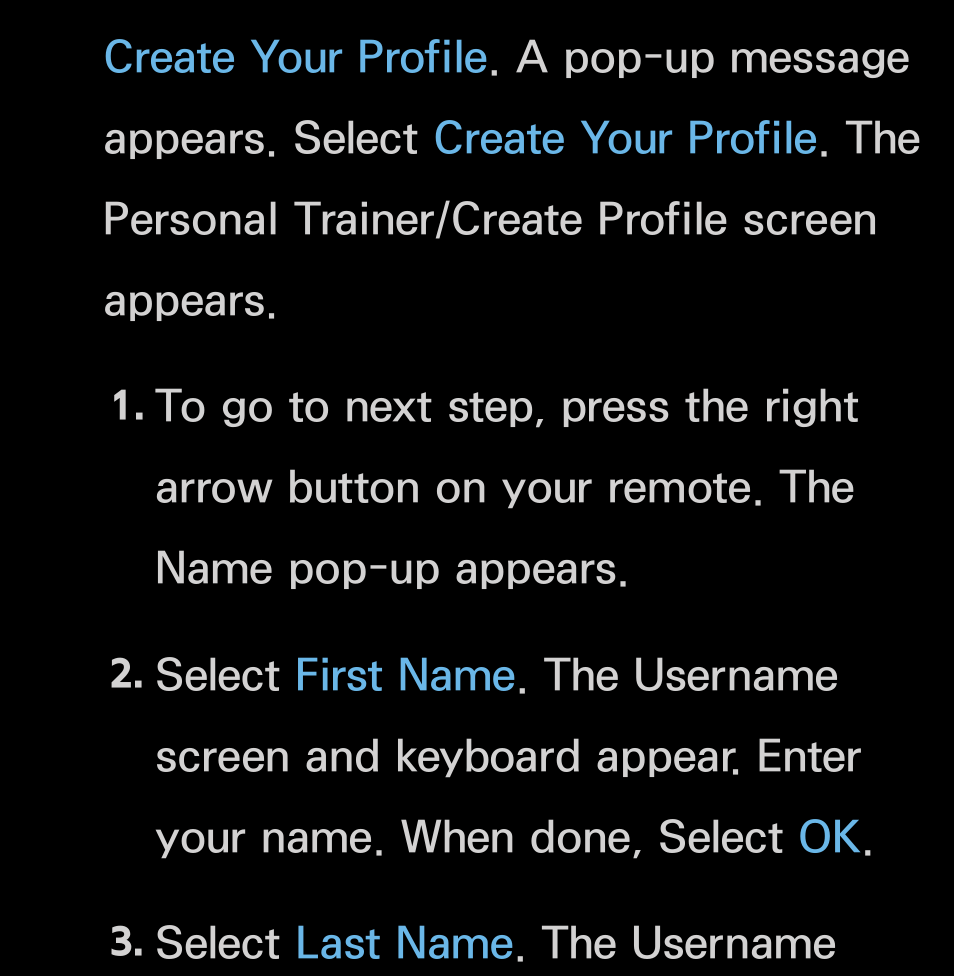 Create Your Profile. A pop-up message appears. Select Create Your Profile. The Personal Trainer/Create Profile screen appears.

1. To go to next step, press the right arrow button on your remote. The Name pop-up appears.

2. Select First Name. The Username screen and keyboard appear. Enter your name. When done, Select OK.

3. Select Last Name. The Username